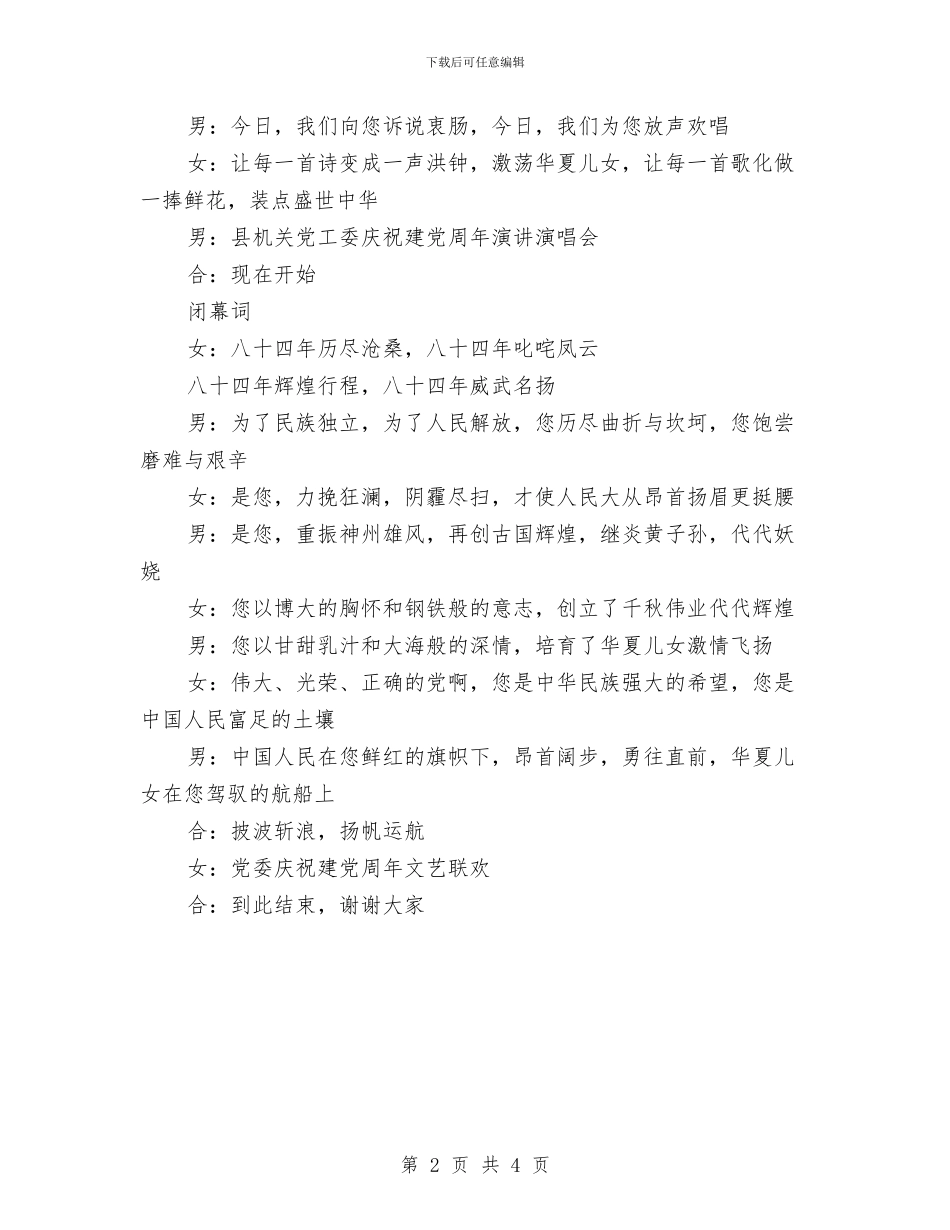 下载后可任意编辑

男：今日，我们向您诉说衷肠，今日，我们为您放声欢唱

女：让每一首诗变成一声洪钟，激荡华夏儿女，让每一首歌化做一捧鲜花，装点盛世中华

男：县机关党工委庆祝建党周年演讲演唱会

合：现在开始

闭幕词

女：八十四年历尽沧桑，八十四年叱咤风云

八十四年辉煌行程，八十四年威武名扬

男：为了民族独立，为了人民解放，您历尽曲折与坎坷，您饱尝磨难与艰辛

女：是您，力挽狂澜，阴霾尽扫，才使人民大从昂首扬眉更挺腰

男：是您，重振神州雄风，再创古国辉煌，继炎黄子孙，代代妖娆

女：您以博大的胸怀和钢铁般的意志，创立了千秋伟业代代辉煌

男：您以甘甜乳汁和大海般的深情，培育了华夏儿女激情飞扬

女：伟大、光荣、正确的党啊，您是中华民族强大的希望，您是中国人民富足的土壤

男：中国人民在您鲜红的旗帜下，昂首阔步，勇往直前，华夏儿女在您驾驭的航船上

合：披波斩浪，扬帆运航

女：党委庆祝建党周年文艺联欢

合：到此结束，谢谢大家

第 2 页 共 4 页